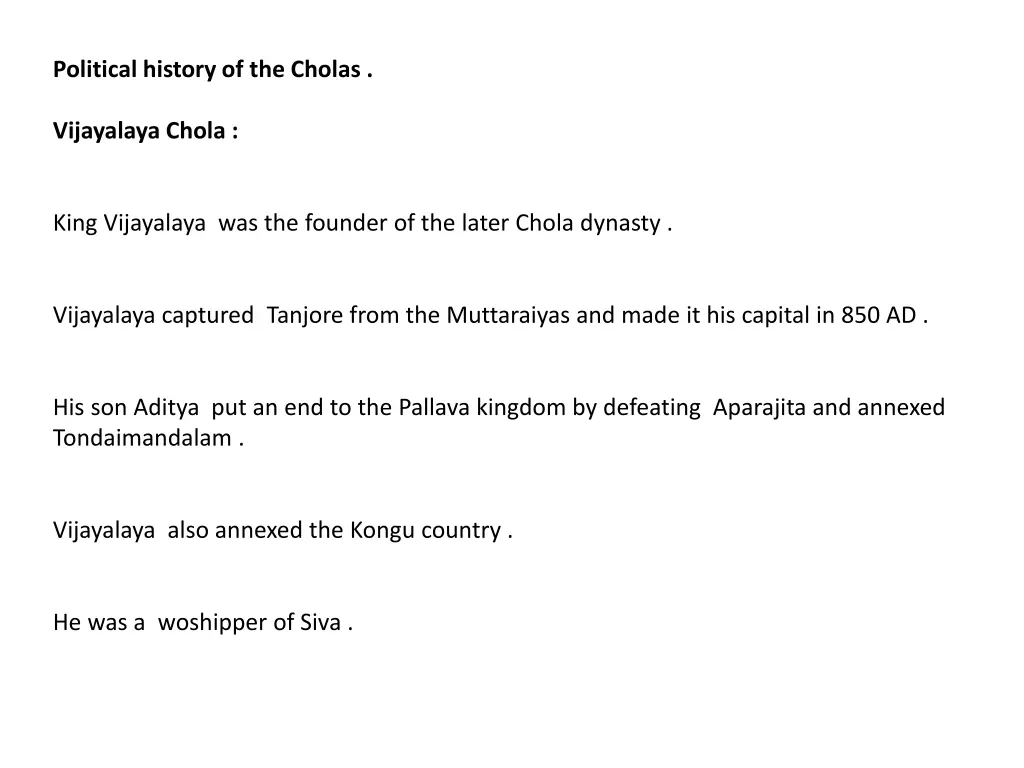 Political history of the Cholas .

Vijayalaya Chola :

King Vijayalaya was the founder of the later Chola dynasty .

Vijayalaya captured Tanjore from the Muttaraiyas and made it his capital in 850 AD .

His son Aditya put an end to the Pallava kingdom by defeating Aparajita and annexed Tondaimandalam .

Vijayalaya also annexed the Kongu country .

He was a woshipper of Siva .